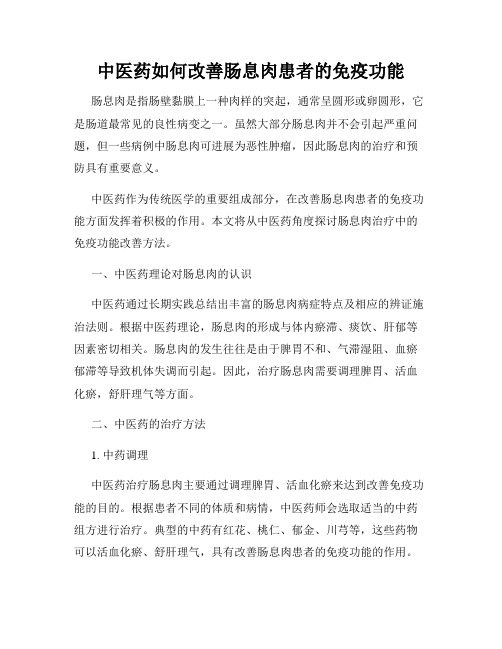 中医药如何改善肠息肉患者的免疫功能

肠息肉是指肠壁黏膜上一种肉样的突起，通常呈圆形或卵圆形，它是肠道最常见的良性病变之一。虽然大部分肠息肉并不会引起严重问题，但一些病例中肠息肉可进展为恶性肿瘤，因此肠息肉的治疗和预防具有重要意义。

中医药作为传统医学的重要组成部分，在改善肠息肉患者的免疫功能方面发挥着积极的作用。本文将从中医药角度探讨肠息肉治疗中的免疫功能改善方法。

一、中医药理论对肠息肉的认识

中医药通过长期实践总结出丰富的肠息肉病症特点及相应的辨证施治法则。根据中医药理论，肠息肉的形成与体内瘀滞、痰饮、肝郁等因素密切相关。肠息肉的发生往往是由于脾胃不和、气滞湿阻、血瘀郁滞等导致机体失调而引起。因此，治疗肠息肉需要调理脾胃、活血化瘀，舒肝理气等方面。

二、中医药的治疗方法

1. 中药调理

中医药治疗肠息肉主要通过调理脾胃、活血化瘀来达到改善免疫功能的目的。根据患者不同的体质和病情，中医药师会选取适当的中药组方进行治疗。典型的中药有红花、桃仁、郁金、川芎等，这些药物可以活血化瘀、舒肝理气，具有改善肠息肉患者的免疫功能的作用。